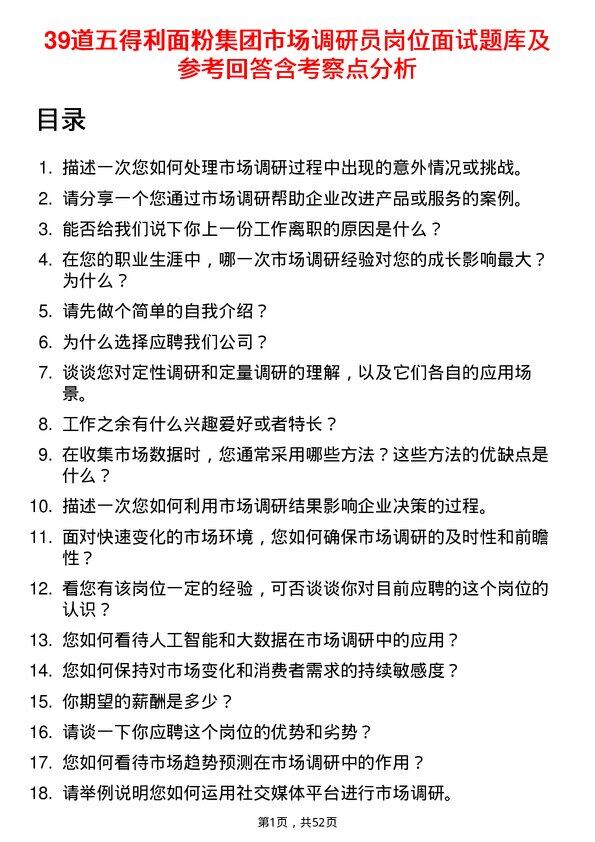 39道五得利面粉集团市场调研员岗位面试题库及参考回答含考察点分析

目录

1. 描述一次您如何处理市场调研过程中出现的意外情况或挑战。
2. 请分享一个您通过市场调研帮助企业改进产品或服务的案例。
3. 能否给我们说下你上一份工作离职的原因是什么？
4. 在您的职业生涯中，哪一次市场调研经验对您的成长影响最大？为什么？
5. 请先做个简单的自我介绍？
6. 为什么选择应聘我们公司？
7. 谈谈您对定性调研和定量调研的理解，以及它们各自的应用场景。
8. 工作之余有什么兴趣爱好或者特长？
9. 在收集市场数据时，您通常采用哪些方法？这些方法的优缺点是什么？
10. 描述一次您如何利用市场调研结果影响企业决策的过程。
11. 面对快速变化的市场环境，您如何确保市场调研的及时性和前瞻性？
12. 看您有该岗位一定的经验，可否谈谈你对目前应聘的这个岗位的认识？
13. 您如何看待人工智能和大数据在市场调研中的应用？
14. 您如何保持对市场变化和消费者需求的持续敏感度？
15. 你期望的薪酬是多少？
16. 请谈一下你应聘这个岗位的优势和劣势？
17. 您如何看待市场趋势预测在市场调研中的作用？
18. 请举例说明您如何运用社交媒体平台进行市场调研。

第1页，共52页